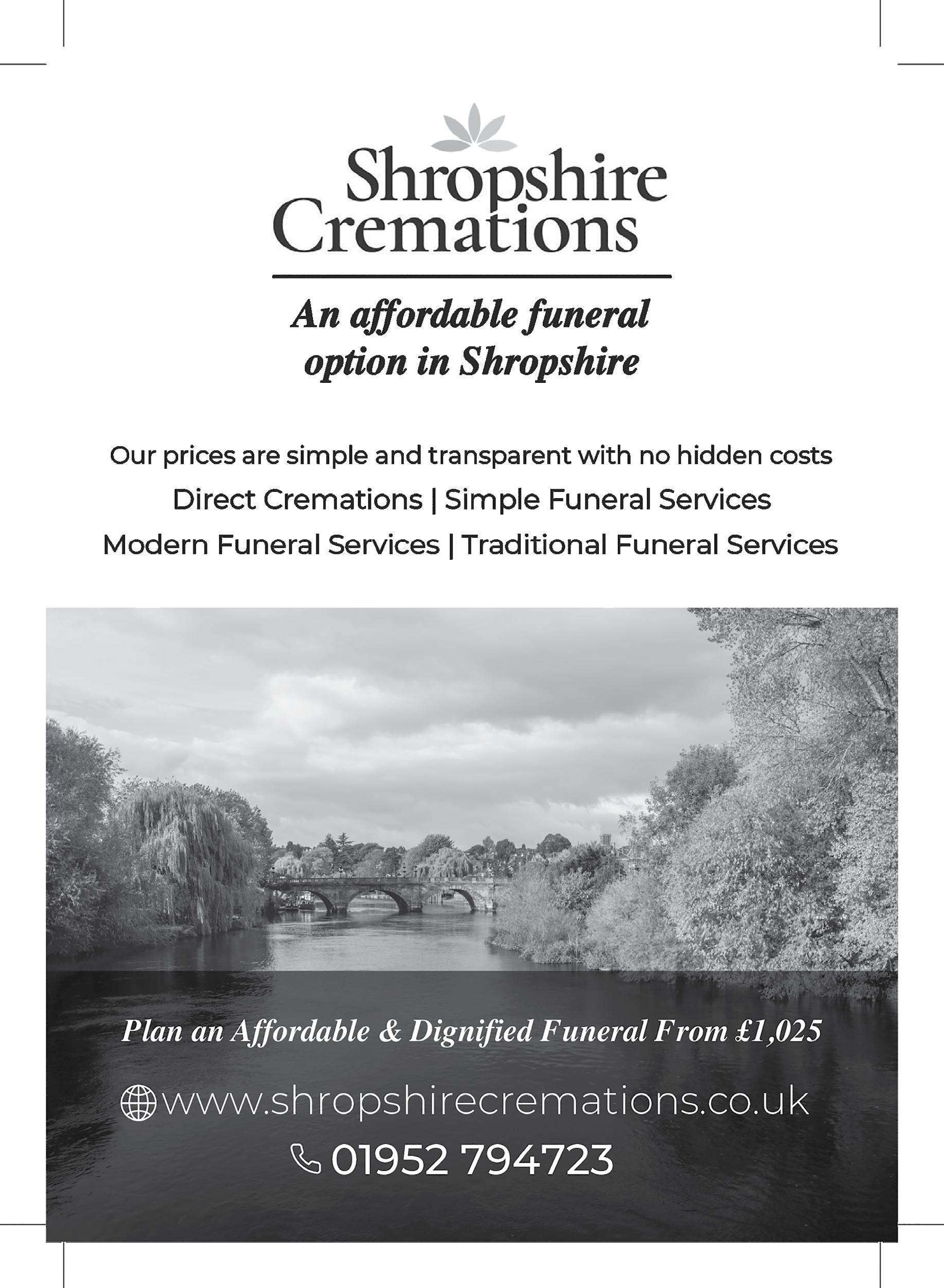 Shropshire Cremations

An affordable funeral option in Shropshire

Our prices are simple and transparent with no hidden costs

Direct Cremations | Simple Funeral Services

Modern Funeral Services | Traditional Funeral Services

Plan an Affordable & Dignified Funeral From £1,025

www.shropshirecremations.co.uk

01952 794723